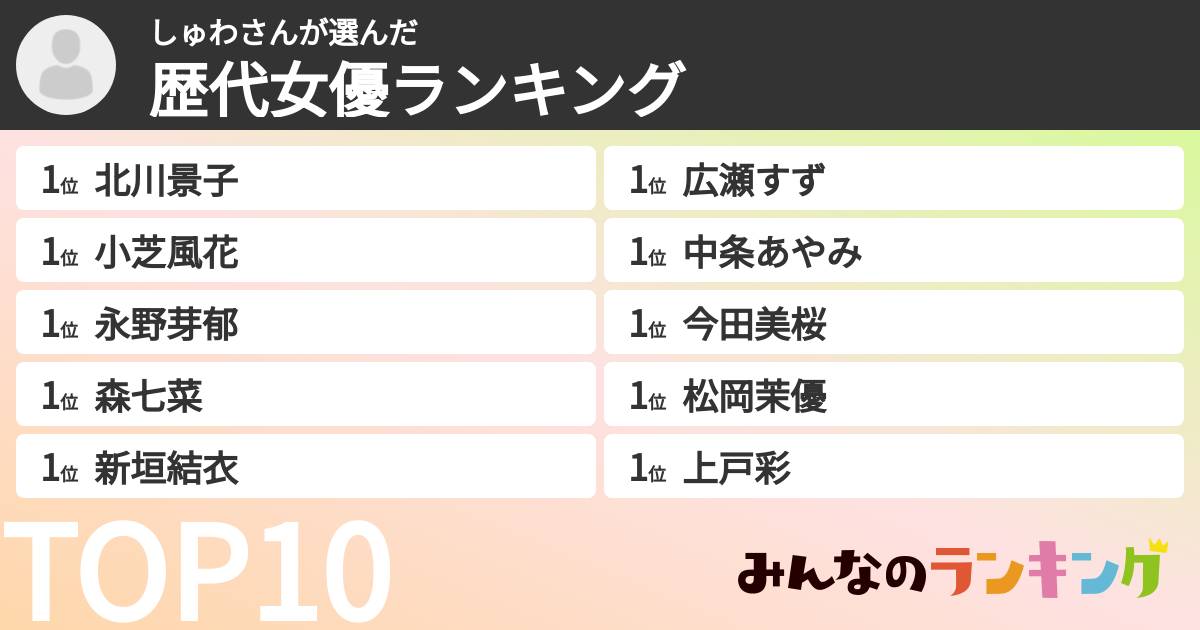 しゅわさんが選んだ
歴代女優ランキング

1位 北川景子
1位 小芝風花
1位 永野芽郁
1位 森七菜
1位 新垣結衣

1位 広瀬すず
1位 中条あやみ
1位 今田美桜
1位 松岡茉優
1位 上戸彩

TOP10

みんなのランキング